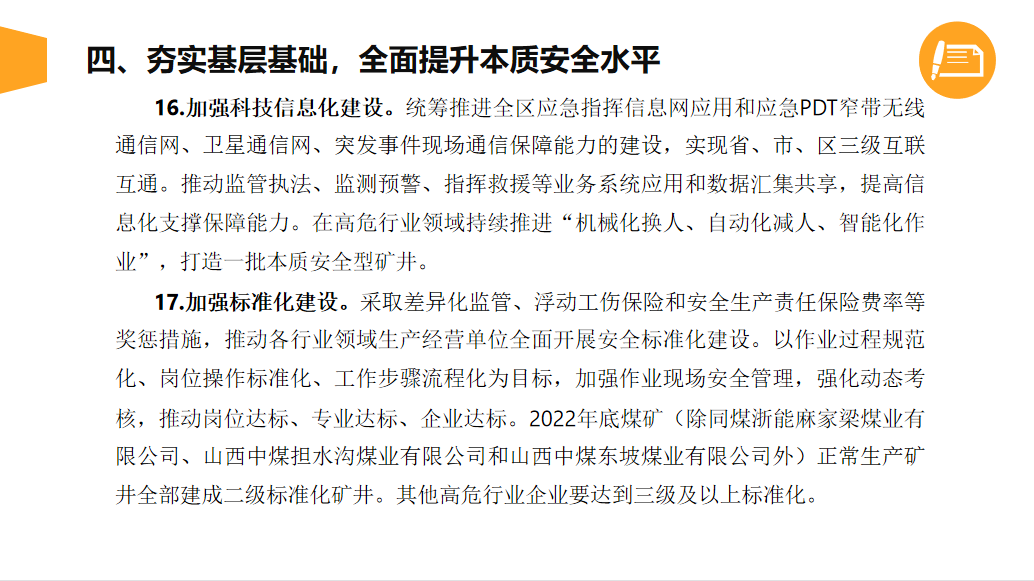 四、夯实基层基础，全面提升本质安全水平

16.加强科技信息化建设。统筹推进全区应急指挥信息网应用和应急PDT窄带无线通信网、卫星通信网、突发事件现场通信保障能力的建设，实现省、市、区三级互联互通。推动监管执法、监测预警、指挥救援等业务系统应用和数据汇集共享，提高信息化支撑保障能力。在高危行业领域持续推进“机械化换人、自动化减人、智能化作业”，打造一批本质安全型矿井。

17.加强标准化建设。采取差异化监管、浮动工伤保险和安全生产责任保险费率等奖惩措施，推动各行业领域生产经营单位全面开展安全标准化建设。以作业过程规范化、岗位操作标准化、工作步骤流程化为目标，加强作业现场安全管理，强化动态考核，推动岗位达标、专业达标、企业达标。2022年底煤矿（除同煤浙能麻家梁煤业有限公司、山西中煤担水沟煤业有限公司和山西中煤东坡煤业有限公司外）正常生产矿井全部建成二级标准化矿井。其他高危行业企业要达到三级及以上标准化。